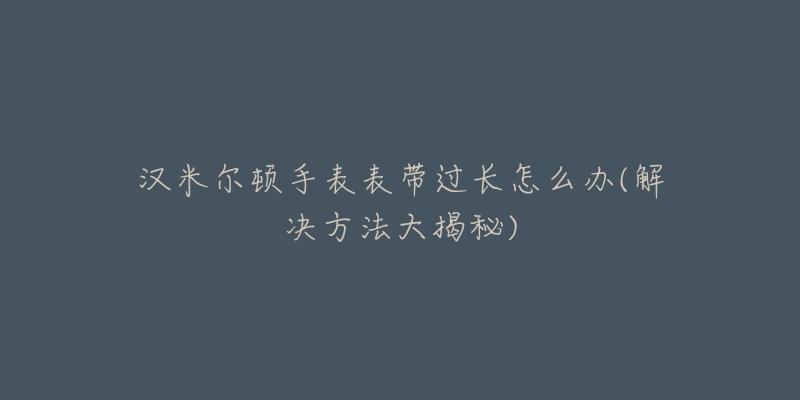 汉米尔顿手表表带过长怎么办(解决方法大揭秘)